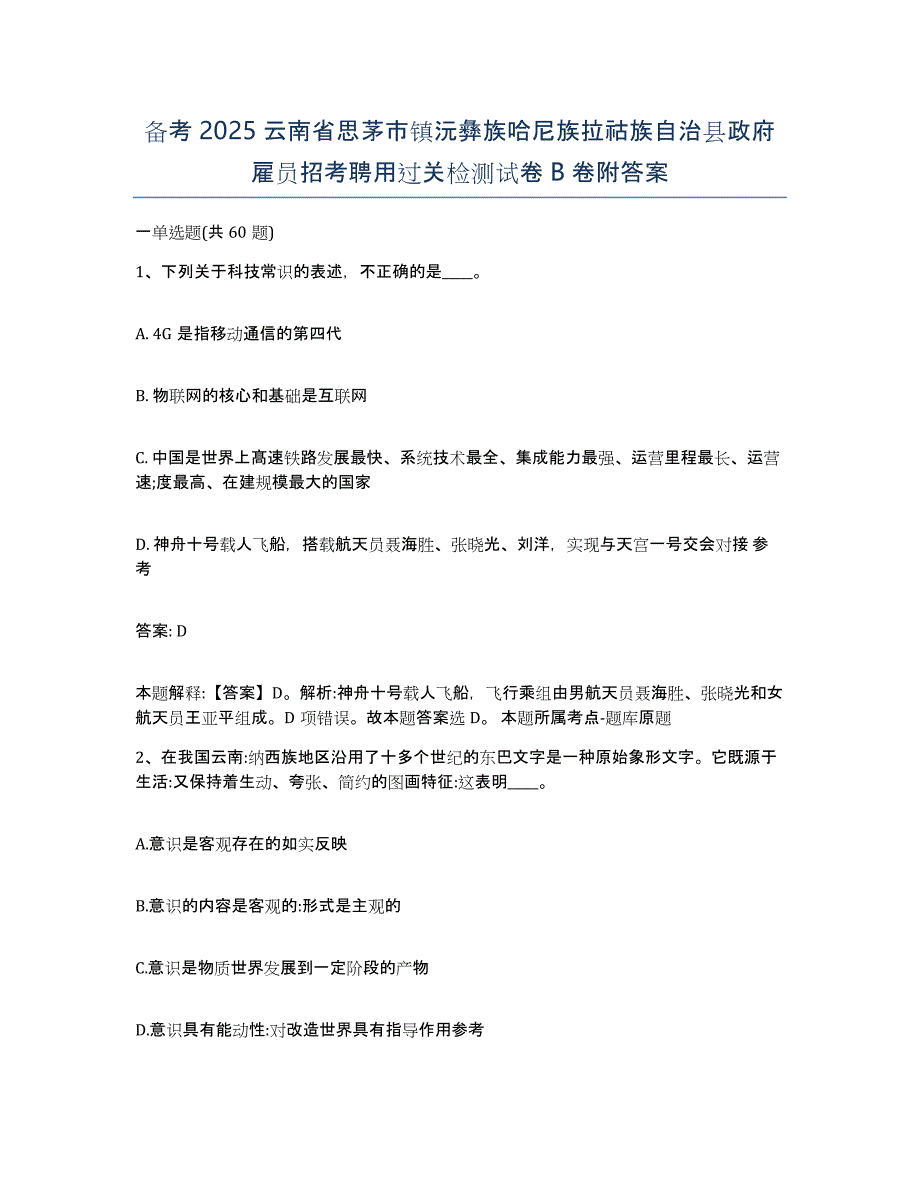 备考 2025 云南省思茅市镇沅彝族哈尼族拉祜族自治县政府雇员招考聘用过关检测试卷 B 卷附答案

一单选题(共 60 题)

1、下列关于科技常识的表述，不正确的是____。

A. 4G 是指移动通信的第四代

B. 物联网的核心和基础是互联网

C. 中国是世界上高速铁路发展最快、系统技术最全、集成能力最强、运营里程最长、运营速;度最高、在建规模最大的国家

D. 神舟十号载人飞船，搭载航天员聂海胜、张晓光、刘洋，实现与天宫一号交会对接 参考

答案: D

本题解释:【答案】D。解析:神舟十号载人飞船，飞行乘组由男航天员聂海胜、张晓光和女航天员王亚平组成。D 项错误。故本题答案选 D。 本题所属考点-题库原题

2、在我国云南:纳西族地区沿用了十多个世纪的东巴文字是一种原始象形文字。它既源于生活:又保持着生动、夸张、简约的图画特征:这表明____。

A.意识是客观存在的如实反映

B.意识的内容是客观的:形式是主观的

C.意识是物质世界发展到一定阶段的产物

D.意识具有能动性:对改造世界具有指导作用参考